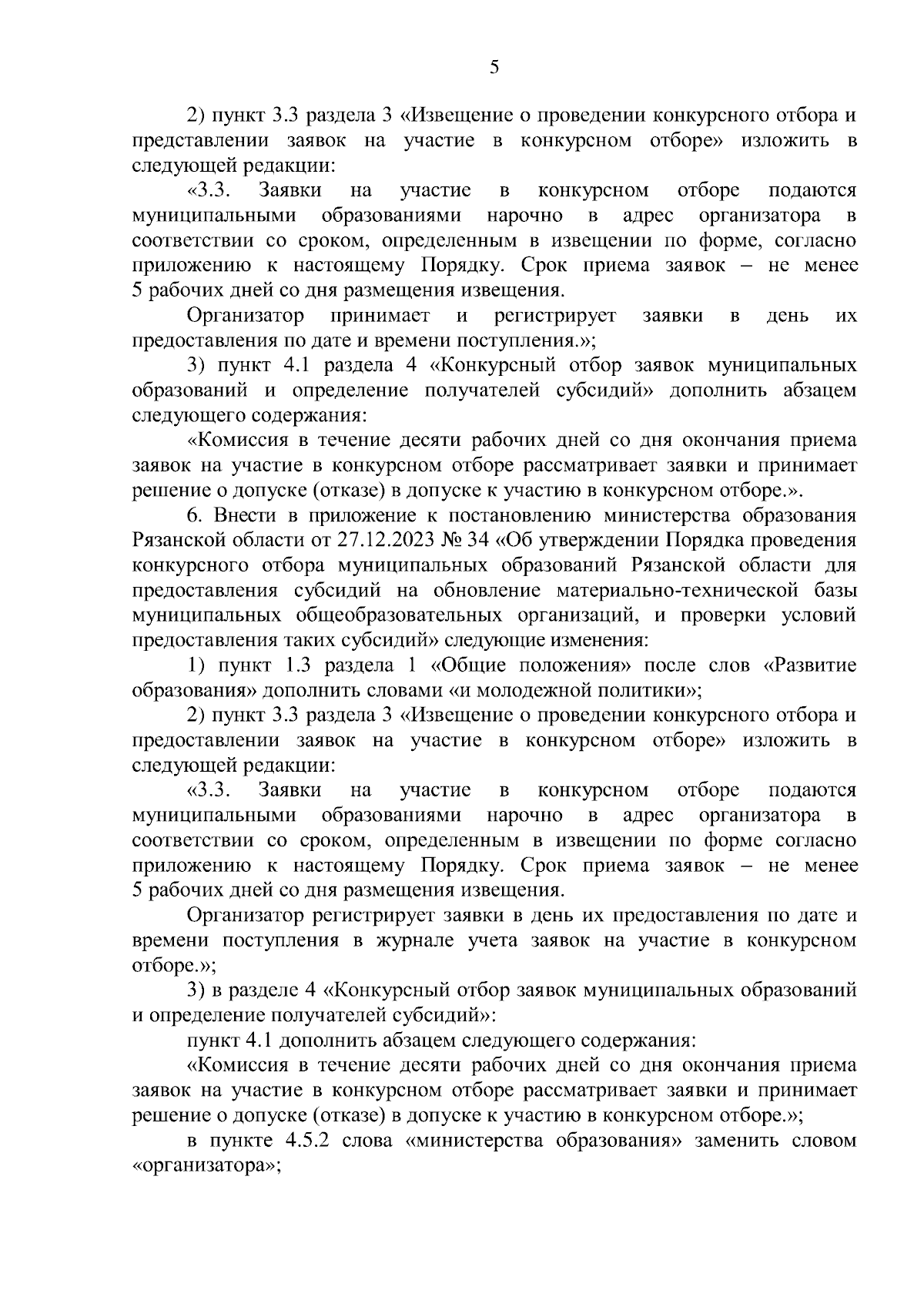 5

2) пункт 3.3 раздела 3 «Извещение о проведении конкурсного отбора и представлении заявок на участие в конкурсном отборе» изложить в следующей редакции:

«3.3. Заявки на участие в конкурсном отборе подаются муниципальными образованиями нарочно в адрес организатора в соответствии со сроком, определенным в извещении по форме, согласно приложению к настоящему Порядку. Срок приема заявок – не менее 5 рабочих дней со дня размещения извещения.

Организатор принимает и регистрирует заявки в день их предоставления по дате и времени поступления.»;

3) пункт 4.1 раздела 4 «Конкурсный отбор заявок муниципальных образований и определение получателей субсидий» дополнить абзацем следующего содержания:

«Комиссия в течение десяти рабочих дней со дня окончания приема заявок на участие в конкурсном отборе рассматривает заявки и принимает решение о допуске (отказе) в допуске к участию в конкурсном отборе.».

6. Внести в приложение к постановлению министерства образования Рязанской области от 27.12.2023 № 34 «Об утверждении Порядка проведения конкурсного отбора муниципальных образований Рязанской области для предоставления субсидий на обновление материально-технической базы муниципальных общеобразовательных организаций, и проверки условий предоставления таких субсидий» следующие изменения:

1) пункт 1.3 раздела 1 «Общие положения» после слов «Развитие образования» дополнить словами «и молодежной политики»;

2) пункт 3.3 раздела 3 «Извещение о проведении конкурсного отбора и предоставлении заявок на участие в конкурсном отборе» изложить в следующей редакции:

«3.3. Заявки на участие в конкурсном отборе подаются муниципальными образованиями нарочно в адрес организатора в соответствии со сроком, определенным в извещении по форме согласно приложению к настоящему Порядку. Срок приема заявок – не менее 5 рабочих дней со дня размещения извещения.

Организатор регистрирует заявки в день их предоставления по дате и времени поступления в журнале учета заявок на участие в конкурсном отборе.»;

3) в разделе 4 «Конкурсный отбор заявок муниципальных образований и определение получателей субсидий»:

пункт 4.1 дополнить абзацем следующего содержания:

«Комиссия в течение десяти рабочих дней со дня окончания приема заявок на участие в конкурсном отборе рассматривает заявки и принимает решение о допуске (отказе) в допуске к участию в конкурсном отборе.»;

в пункте 4.5.2 слова «министерства образования» заменить словом «организатора»;